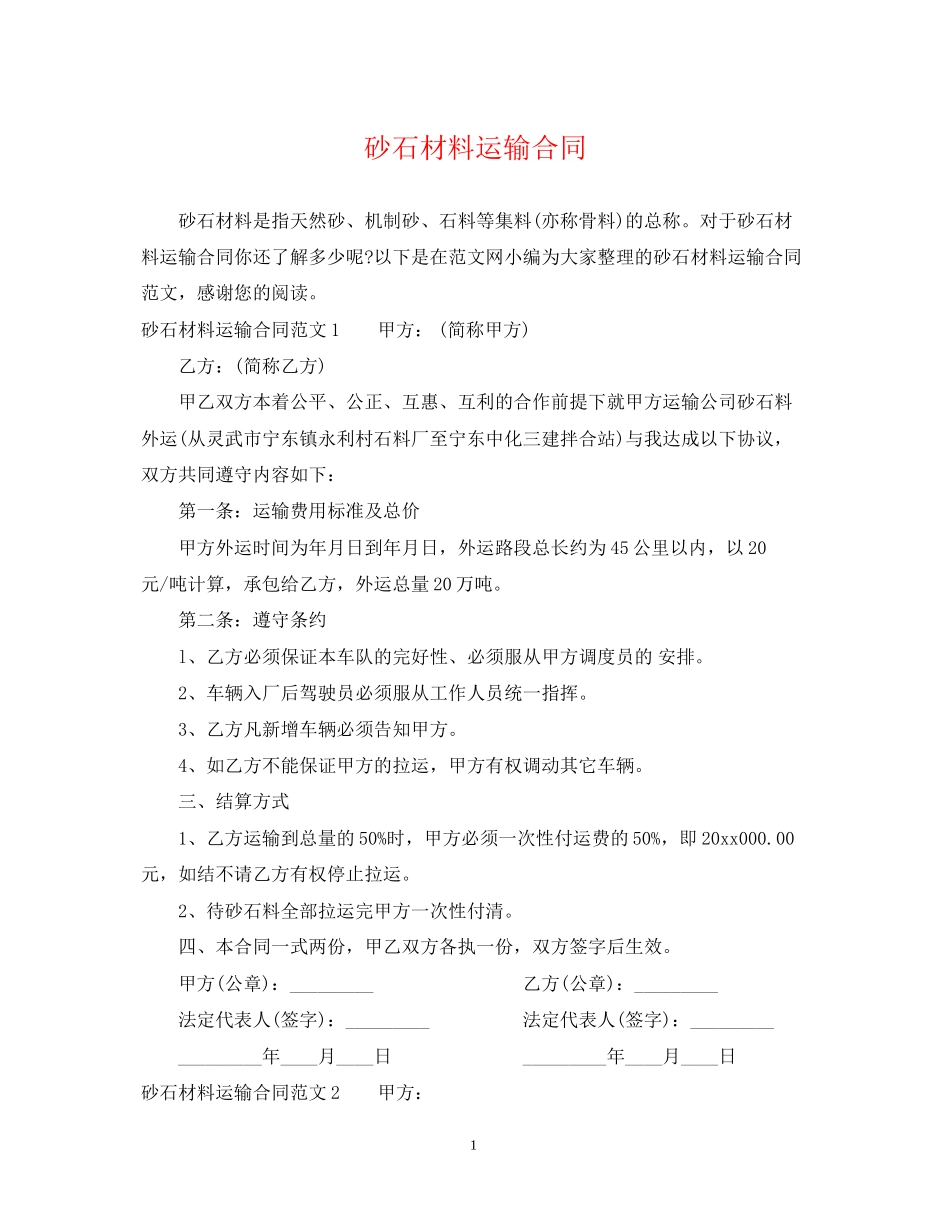 砂石材料运输合同

砂石材料是指天然砂、机制砂、石料等集料(亦称骨料)的总称。对于砂石材料运输合同你还了解多少呢?以下是在范文网小编为大家整理的砂石材料运输合同范文，感谢您的阅读。

砂石材料运输合同范文1　　甲方：(简称甲方)

乙方：(简称乙方)

甲乙双方本着公平、公正、互惠、互利的合作前提下就甲方运输公司砂石料外运(从灵武市宁东镇永利村石料厂至宁东中化三建拌合站)与我达成以下协议，双方共同遵守内容如下：

第一条：运输费用标准及总价

甲方外运时间为年月日到年月日，外运路段总长约为45公里以内，以20元/吨计算，承包给乙方，外运总量20万吨。

第二条：遵守条约

1、乙方必须保证本车队的完好性、必须服从甲方调度员的 安排。

2、车辆入厂后驾驶员必须服从工作人员统一指挥。

3、乙方凡新增车辆必须告知甲方。

4、如乙方不能保证甲方的拉运，甲方有权调动其它车辆。

三、结算方式

1、乙方运输到总量的50%时，甲方必须一次性付运费的50%，即20xx000.00元，如结不请乙方有权停止拉运。

2、待砂石料全部拉运完甲方一次性付清。

四、本合同一式两份，甲乙双方各执一份，双方签字后生效。

甲方(公章)：_________

乙方(公章)：_________

法定代表人(签字)：_________

法定代表人(签字)：_________

_________年____月____日

_________年____月____日

砂石材料运输合同范文2　　甲方：

1